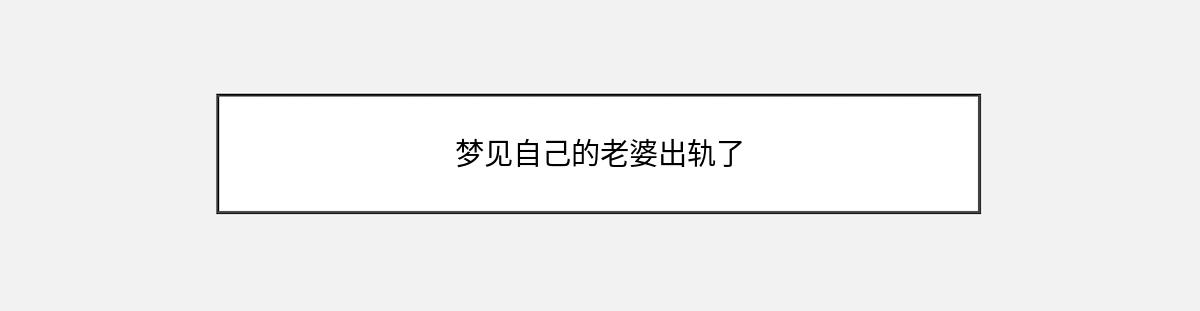 梦见自己的老婆出轨了